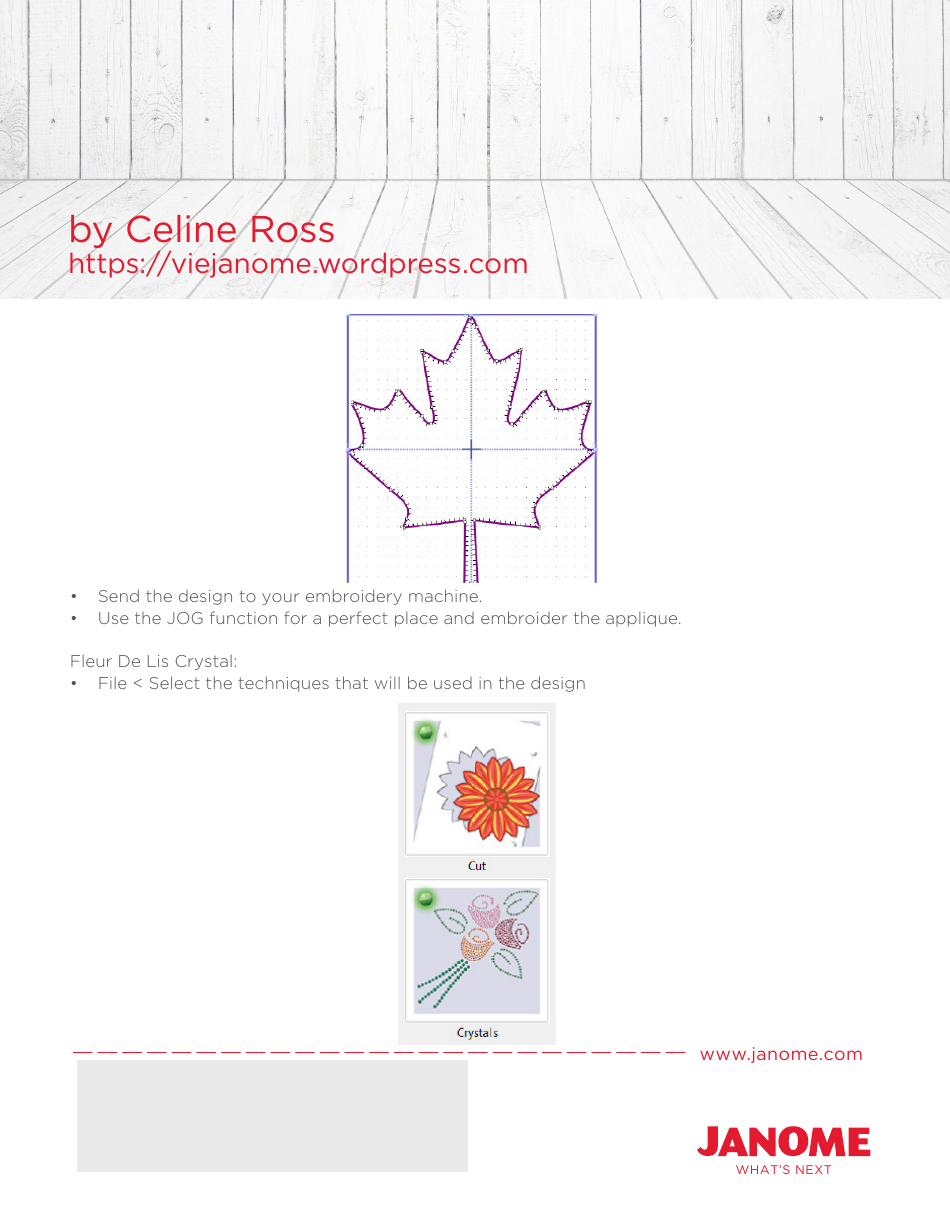 by Celine Ross
https://viejanome.wordpress.com

• Send the design to your embroidery machine.
• Use the JOG function for a perfect place and embroider the applique.

Fleur De Lis Crystal:
• File < Select the techniques that will be used in the design

Cut

Crystals

www.janome.com

JANOME
WHAT'S NEXT